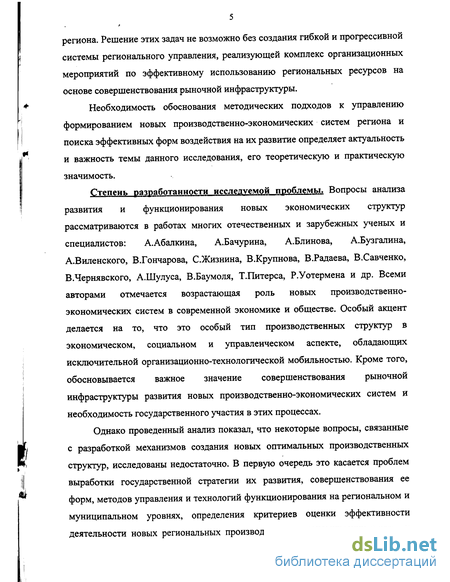 5

региона. Решение этих задач не возможно без создания гибкой и прогрессивной системы регионального управления, реализующей комплекс организационных мероприятий по эффективному использованию региональных ресурсов на основе совершенствования рыночной инфраструктуры.

Необходимость обоснования методических подходов к управлению формированием новых производственно-экономических систем региона и поиска эффективных форм воздействия на их развитие определяет актуальность и важность темы данного исследования, его теоретическую и практическую значимость.

Степень разработанности исследуемой проблемы. Вопросы анализа развития и функционирования новых экономических структур рассматриваются в работах многих отечественных и зарубежных ученых и специалистов: А.Абалкина, А.Бачурина, А.Блинова, А.Бузгалина, А.Виленского, В.Гончарова, С.Жизнина, В.Крупнова, В.Радаева, В.Савченко, В.Чернявского, А.Шулуса, В.Баумоля, Т.Питерса, Р.Уотермена и др. Всеми авторами отмечается возрастающая роль новых производственно-экономических систем в современной экономике и обществе. Особый акцент делается на то, что это особый тип производственных структур в экономическом, социальном и управленческом аспекте, обладающих исключительной организационно-технологической мобильностью. Кроме того, обосновывается важное значение совершенствования рыночной инфраструктуры развития новых производственно-экономических систем и необходимость государственного участия в этих процессах.

Однако проведенный анализ показал, что некоторые вопросы, связанные с разработкой механизмов создания новых оптимальных производственных структур, исследованы недостаточно. В первую очередь это касается проблем выработки государственной стратегии их развития, совершенствования ее форм, методов управления и технологий функционирования на региональном и муниципальном уровнях, определения критериев оценки эффективности деятельности новых региональных производ

dsLib.net
библиотека диссертаций